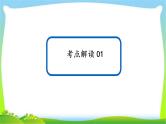 考点解读 01